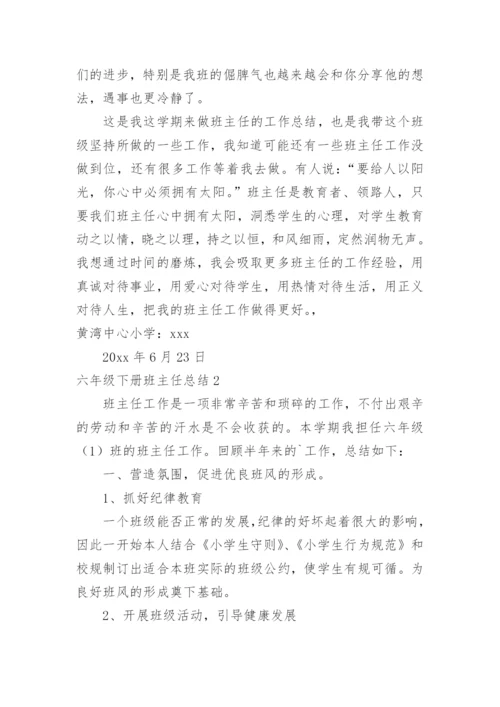 们的进步，特别是我班的倔脾气也越来越会和你分享他的想法，遇事也更冷静了。

这是我这学期来做班主任的工作总结，也是我带这个班级坚持所做的一些工作，我知道可能还有一些班主任工作没做到位，还有很多工作等着我去做。有人说：“要给人以阳光，你心中必须拥有太阳。”班主任是教育者、领路人，只要我们班主任心中拥有太阳，洞悉学生的心理，对学生教育动之以情，晓之以理，持之以恒，和风细雨，定然润物无声。我想通过时间的磨炼，我会吸取更多班主任的工作经验，用真诚对待事业，用爱心对待学生，用热情对待生活，用正义对待人生，把我的班主任工作做得更好。，

黄湾中心小学：xxx

20xx 年 6 月 23 日

六年级下册班主任总结 2

班主任工作是一项非常辛苦和琐碎的工作，不付出艰辛的劳动和辛苦的汗水是不会收获的。本学期我担任六年级（1）班的班主任工作。回顾半年来的`工作，总结如下：

一、营造氛围，促进优良班风的形成。

1、抓好纪律教育

一个班级能否正常的发展，纪律的好坏起着很大的影响，因此一开始本人结合《小学生守则》、《小学生行为规范》和校规制订出适合本班实际的班级公约，使学生有规可循。为良好班风的形成奠下基础。

2、开展班级活动，引导健康发展